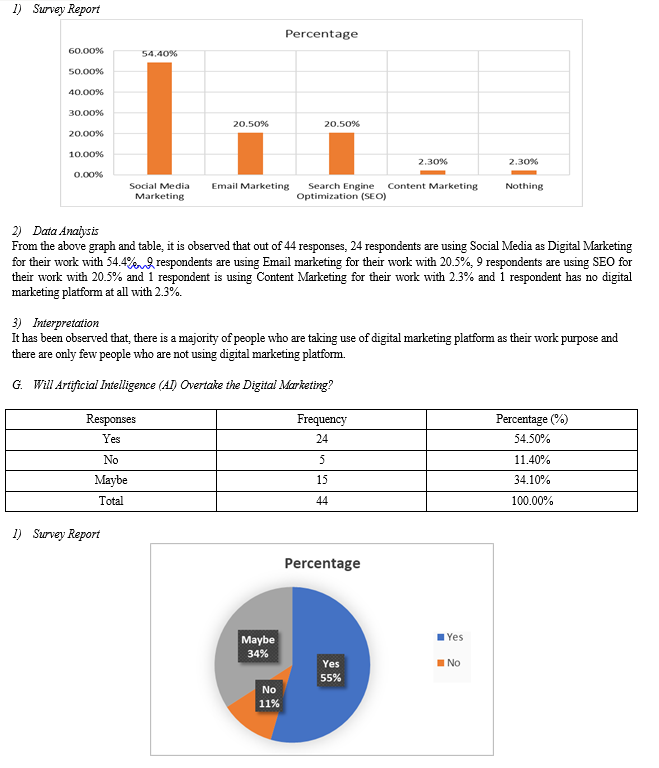 1) Survey Report

Percentage

60.00%
50.00%
40.00%
30.00%
20.00%
10.00%
0.00%

54.40%
20.50%
20.50%
2.30%
2.30%

Social Media Marketing
Email Marketing
Search Engine Optimization (SEO)
Content Marketing
Nothing

2) Data Analysis
From the above graph and table, it is observed that out of 44 responses, 24 respondents are using Social Media as Digital Marketing for their work with 54.4%, 9 respondents are using Email marketing for their work with 20.5%, 9 respondents are using SEO for their work with 20.5% and 1 respondent is using Content Marketing for their work with 2.3% and 1 respondent has no digital marketing platform at all with 2.3%.

3) Interpretation
It has been observed that, there is a majority of people who are taking use of digital marketing platform as their work purpose and there are only few people who are not using digital marketing platform.

G. Will Artificial Intelligence (AI) Overtake the Digital Marketing?

| Responses | Frequency | Percentage (%) |
|---|---|---|
| Yes | 24 | 54.50% |
| No | 5 | 11.40% |
| Maybe | 15 | 34.10% |
| Total | 44 | 100.00% |

1) Survey Report

Percentage

Maybe 34%
Yes 55%
No 11%

Yes
No